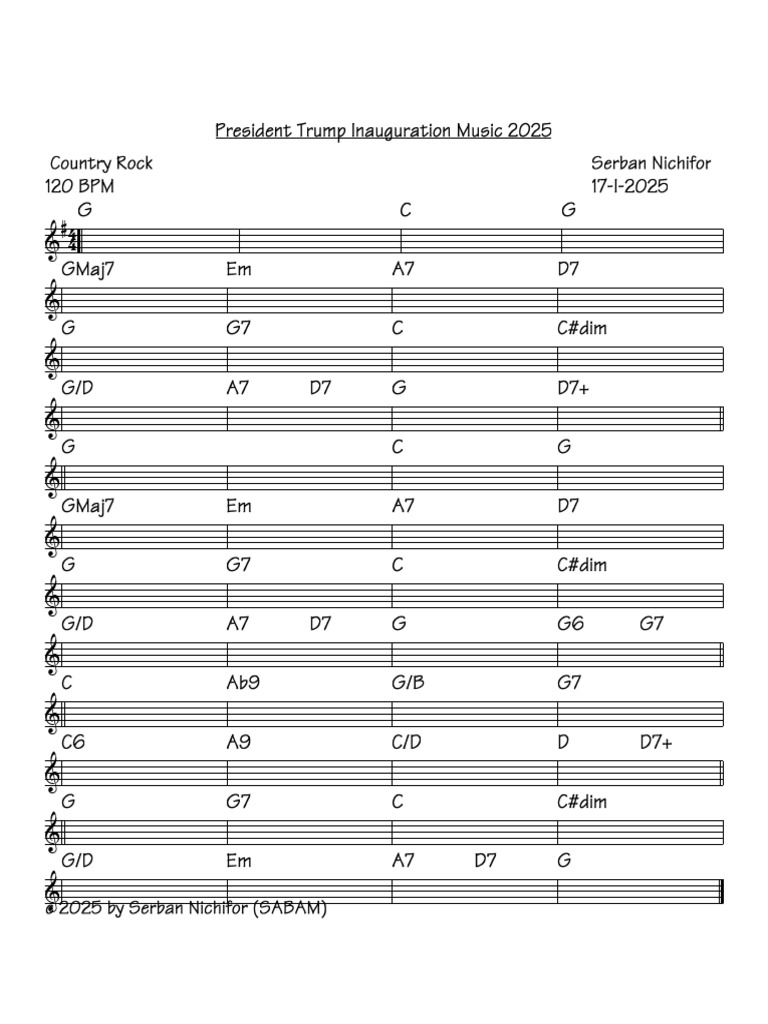 President Trump Inauguration Music 2025

Country Rock
120 BPM

Serban Nichifor
17-I-2025

G C G

GMaj7 Em A7 D7

G G7 C C#dim

G/D A7 D7 G D7+

G C G

GMaj7 Em A7 D7

G G7 C C#dim

G/D A7 D7 G G6 G7

C Ab9 G/B G7

C6 A9 C/D D D7+

G G7 C C#dim

G/D Em A7 D7 G

©2025 by Serban Nichifor (SABAM)